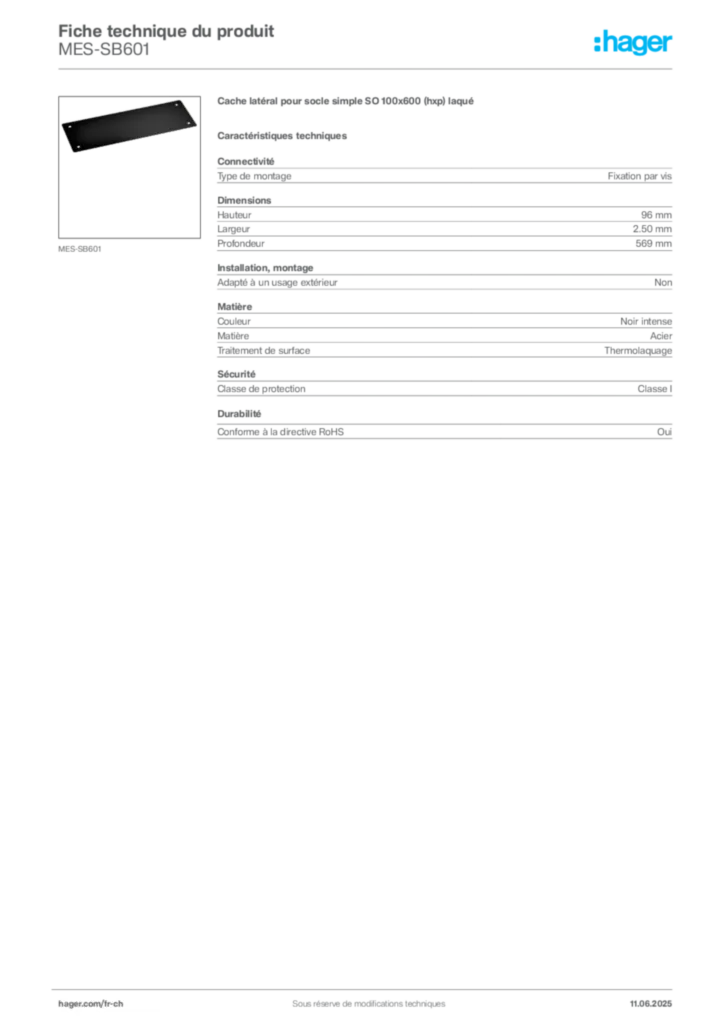 Fiche technique du produit
MES-SB601

:hager

MES-SB601

Cache latéral pour socle simple SO 100x600 (hxp) laqué

Caractéristiques techniques

Connectivité

| Type de montage | Fixation par vis |
|---|---|

Dimensions

| Hauteur | 96 mm |
|---|---|
| Largeur | 2.50 mm |
| Profondeur | 569 mm |

Installation, montage

| Adapté à un usage extérieur | Non |
|---|---|

Matière

| Couleur | Noir intense |
|---|---|
| Matière | Acier |
| Traitement de surface | Thermolaquage |

Sécurité

| Classe de protection | Classe I |
|---|---|

Durabilité

| Conforme à la directive RoHS | Oui |
|---|---|

hager.com/fr-ch
Sous réserve de modifications techniques
11.06.2025